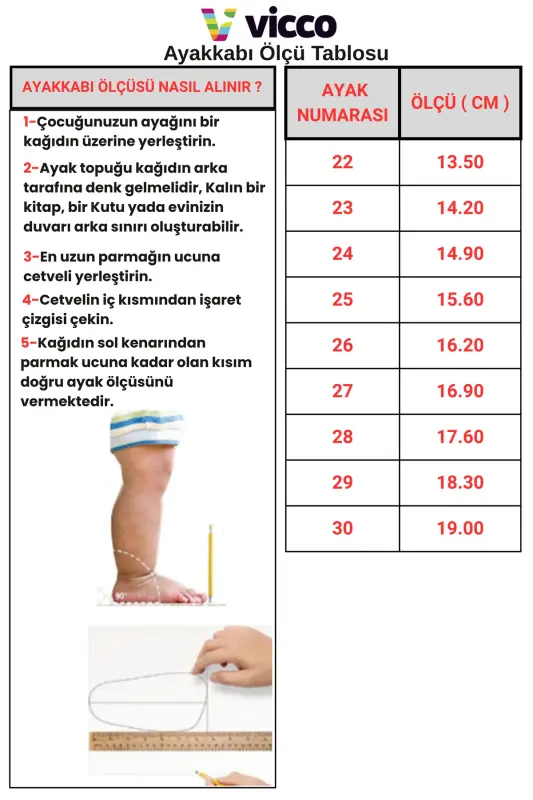 vicco
Ayakkabı Ölçü Tablosu

AYAKKABI ÖLÇÜSÜ NASIL ALINIR ?

1-Çocuğunuzun ayağını bir kağıdın üzerine yerleştirin.

2-Ayak topuğu kağıdın arka tarafına denk gelmelidir, Kalın bir kitap, bir Kutu yada evinizin duvarı arka sınırı oluşturabilir.

3-En uzun parmağın ucuna cetveli yerleştirin.

4-Cetvelin iç kısmından işaret çizgisi çekin.

5-Kağıdın sol kenarından parmak ucuna kadar olan kısım doğru ayak ölçüsünü vermektedir.

90°

| AYAK NUMARASI | ÖLÇÜ ( CM ) |
|---|---|
| 22 | 13.50 |
| 23 | 14.20 |
| 24 | 14.90 |
| 25 | 15.60 |
| 26 | 16.20 |
| 27 | 16.90 |
| 28 | 17.60 |
| 29 | 18.30 |
| 30 | 19.00 |